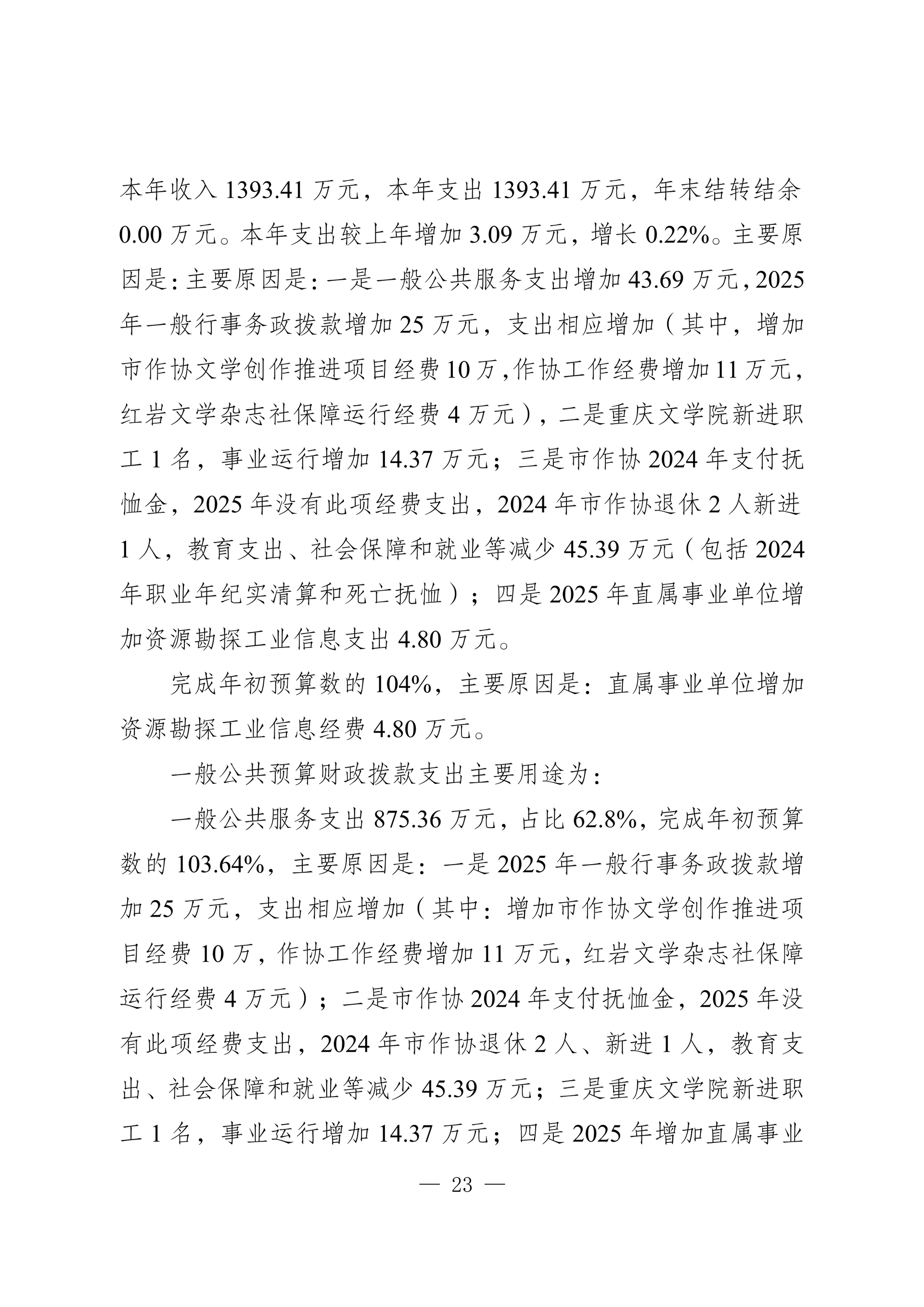 本年收入1393.41万元，本年支出1393.41万元，年末结转结余0.00万元。本年支出较上年增加3.09万元，增长0.22%。主要原因是：主要原因是：一是一般公共服务支出增加43.69万元，2025年一般行事务政拨款增加25万元，支出相应增加（其中，增加市作协文学创作推进项目经费10万，作协工作经费增加11万元，红岩文学杂志社保障运行经费4万元），二是重庆文学院新进职工1名，事业运行增加14.37万元；三是市作协2024年支付抚恤金，2025年没有此项经费支出，2024年市作协退休2人新进1人，教育支出、社会保障和就业等减少45.39万元（包括2024年职业年纪实清算和死亡抚恤）；四是2025年直属事业单位增加资源勘探工业信息支出4.80万元。

完成年初预算数的104%，主要原因是：直属事业单位增加资源勘探工业信息经费4.80万元。

一般公共预算财政拨款支出主要用途为：

一般公共服务支出875.36万元，占比62.8%，完成年初预算数的103.64%，主要原因是：一是2025年一般行事务政拨款增加25万元，支出相应增加（其中：增加市作协文学创作推进项目经费10万，作协工作经费增加11万元，红岩文学杂志社保障运行经费4万元）；二是市作协2024年支付抚恤金，2025年没有此项经费支出，2024年市作协退休2人、新进1人，教育支出、社会保障和就业等减少45.39万元；三是重庆文学院新进职工1名，事业运行增加14.37万元；四是2025年增加直属事业

— 23 —